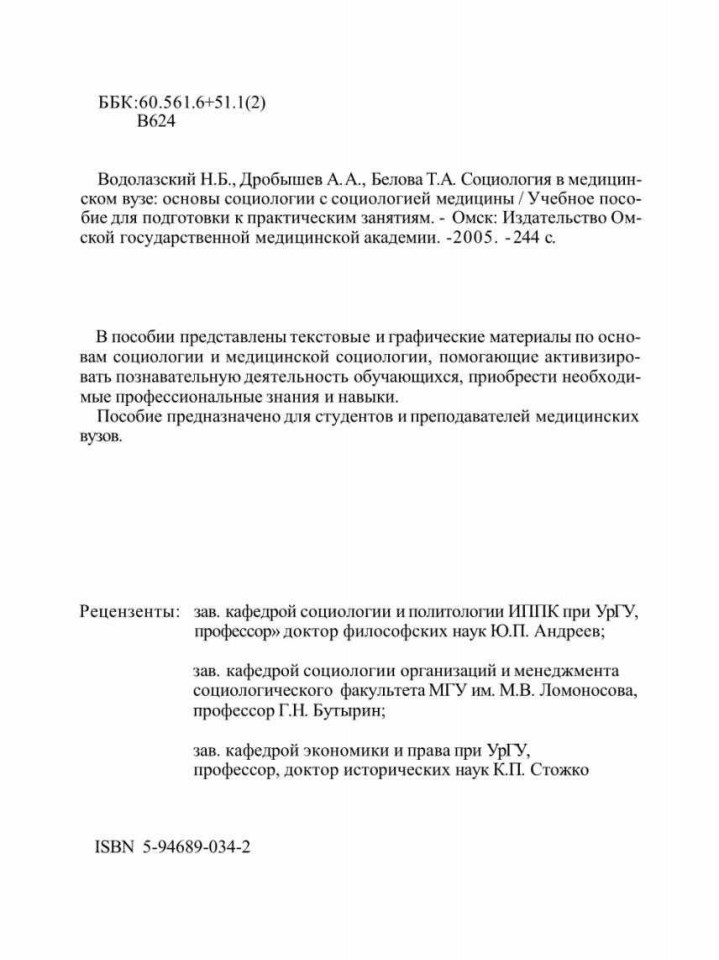 ББК:60.561.6+51.1(2)
В624

Водолазский Н.Б., Дробышев А.А., Белова Т.А. Социология в медицинском вузе: основы социологии с социологией медицины / Учебное пособие для подготовки к практическим занятиям. - Омск: Издательство Омской государственной медицинской академии. -2005. -244 с.

В пособии представлены текстовые и графические материалы по основам социологии и медицинской социологии, помогающие активизировать познавательную деятельность обучающихся, приобрести необходимые профессиональные знания и навыки.
Пособие предназначено для студентов и преподавателей медицинских вузов.

Рецензенты: зав. кафедрой социологии и политологии ИППК при УрГУ, профессор» доктор философских наук Ю.П. Андреев;

зав. кафедрой социологии организаций и менеджмента социологического факультета МГУ им. М.В. Ломоносова, профессор Г.Н. Бутырин;

зав. кафедрой экономики и права при УрГУ, профессор, доктор исторических наук К.П. Стожко

ISBN 5-94689-034-2